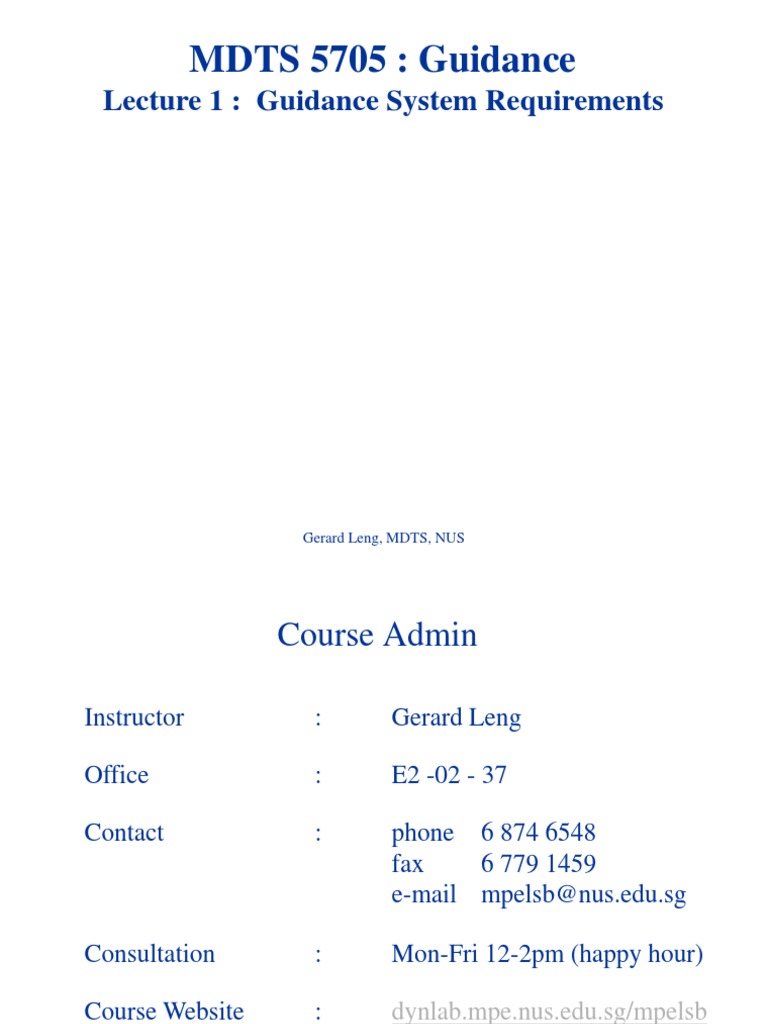 MDTS 5705 : Guidance
Lecture 1 : Guidance System Requirements

Gerard Leng, MDTS, NUS

Course Admin

Instructor : Gerard Leng

Office : E2 -02 - 37

Contact : phone 6 874 6548
fax 6 779 1459
e-mail mpelsb@nus.edu.sg

Consultation : Mon-Fri 12-2pm (happy hour)

Course Website : dynlab.mpe.nus.edu.sg/mpelsb